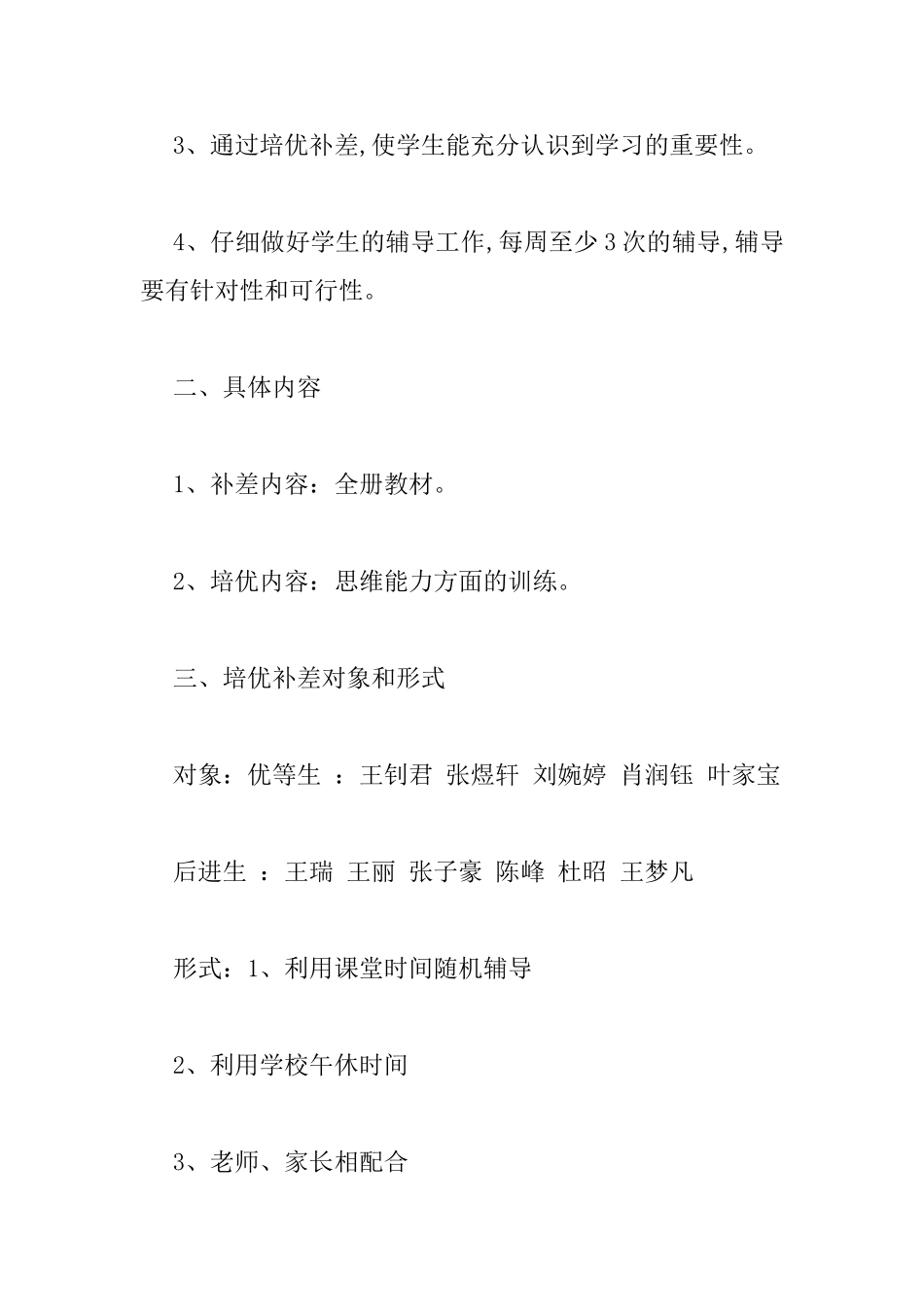 3、通过培优补差,使学生能充分认识到学习的重要性。

4、仔细做好学生的辅导工作,每周至少3次的辅导,辅导要有针对性和可行性。

二、具体内容

1、补差内容：全册教材。

2、培优内容：思维能力方面的训练。

三、培优补差对象和形式

对象：优等生 ：王钊君 张煜轩 刘婉婷 肖润钰 叶家宝

后进生 ：王瑞 王丽 张子豪 陈峰 杜昭 王梦凡

形式：1、利用课堂时间随机辅导

2、利用学校午休时间

3、老师、家长相配合